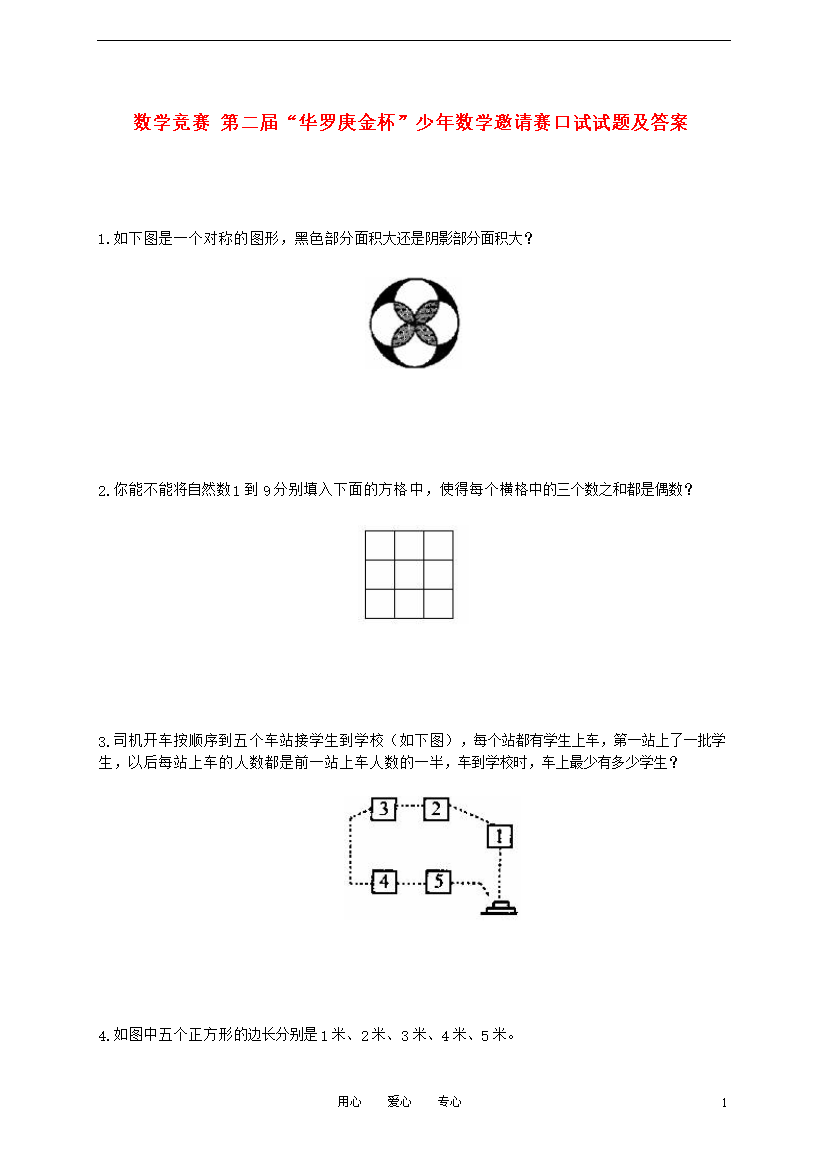 数学竞赛 第二届“华罗庚金杯”少年数学邀请赛口试试题及答案

1.如下图是一个对称的图形，黑色部分面积大还是阴影部分面积大？

2.你能不能将自然数1到9分别填入下面的方格中，使得每个横格中的三个数之和都是偶数？

3.司机开车按顺序到五个车站接学生到学校（如下图），每个站都有学生上车，第一站上了一批学生，以后每站上车的人数都是前一站上车人数的一半，车到学校时，车上最少有多少学生？

3 2 1 4 5

4.如图中五个正方形的边长分别是1米、2米、3米、4米、5米。

用心 爱心 专心

1